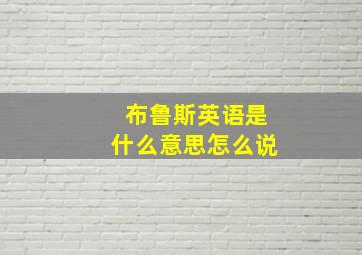 布鲁斯英语是
什么意思怎么说